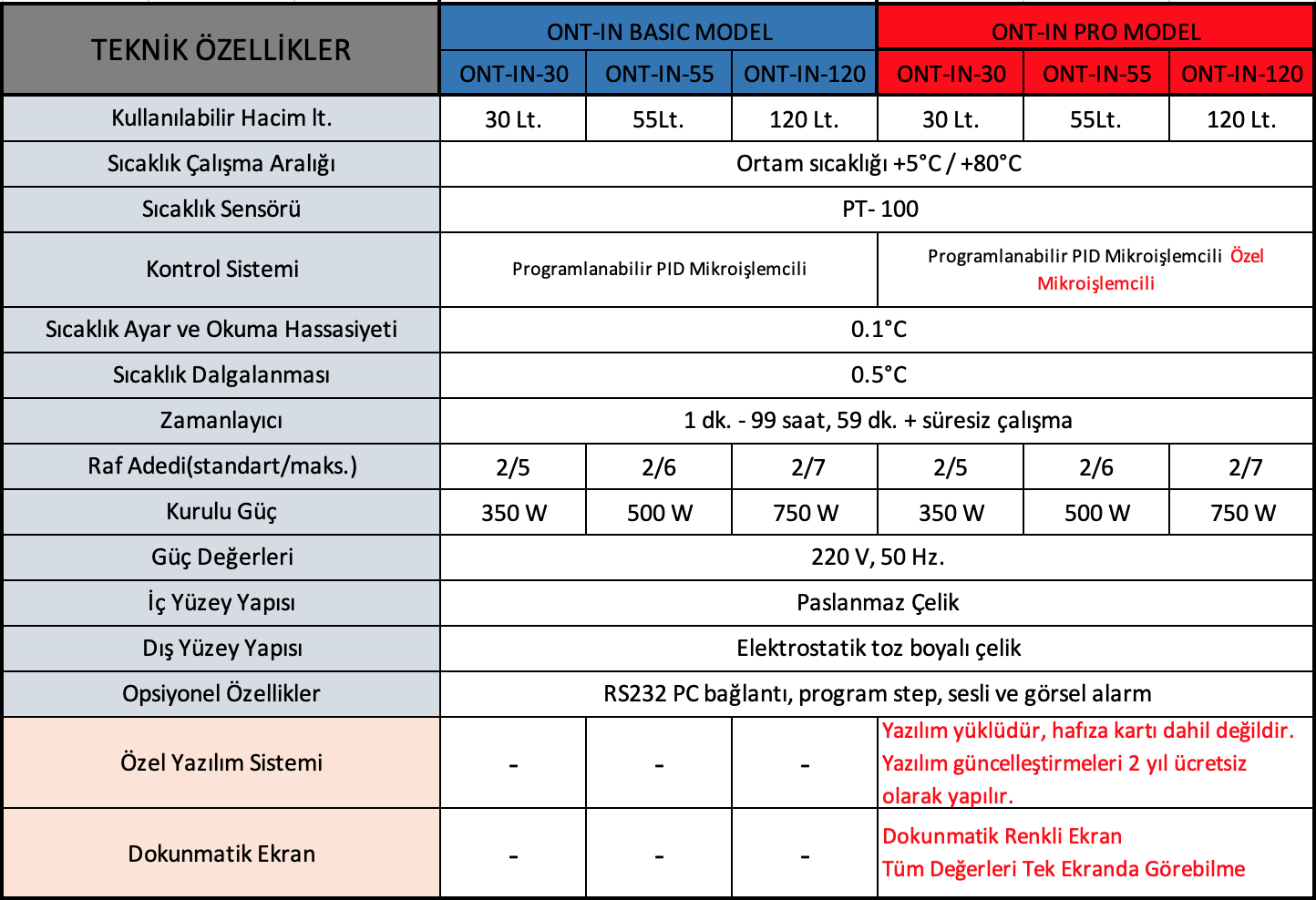 | TEKNİK ÖZELLİKLER | ONT-IN BASIC MODEL | | | ONT-IN PRO MODEL | | |
|---|---|---|---|---|---|---|
| | ONT-IN-30 | ONT-IN-55 | ONT-IN-120 | ONT-IN-30 | ONT-IN-55 | ONT-IN-120 |
| Kullanılabilir Hacim lt. | 30 Lt. | 55Lt. | 120 Lt. | 30 Lt. | 55Lt. | 120 Lt. |
| Sıcaklık Çalışma Aralığı | Ortam sıcaklığı +5°C / +80°C | | | | | |
| Sıcaklık Sensörü | PT- 100 | | | | | |
| Kontrol Sistemi | Programlanabilir PID Mikroişlemcili | | | Programlanabilir PID Mikroişlemcili Özel Mikroişlemcili | | |
| Sıcaklık Ayar ve Okuma Hassasiyeti | 0.1°C | | | | | |
| Sıcaklık Dalgalanması | 0.5°C | | | | | |
| Zamanlayıcı | 1 dk. - 99 saat, 59 dk. + süresiz çalışma | | | | | |
| Raf Adedi(standart/maks.) | 2/5 | 2/6 | 2/7 | 2/5 | 2/6 | 2/7 |
| Kurulu Güç | 350 W | 500 W | 750 W | 350 W | 500 W | 750 W |
| Güç Değerleri | 220 V, 50 Hz. | | | | | |
| İç Yüzey Yapısı | Paslanmaz Çelik | | | | | |
| Dış Yüzey Yapısı | Elektrostatik toz boyalı çelik | | | | | |
| Opsiyonel Özellikler | RS232 PC bağlantı, program step, sesli ve görsel alarm | | | | | |
| Özel Yazılım Sistemi | - | - | - | Yazılım yüklüdür, hafıza kartı dahil değildir. Yazılım güncelleştirmeleri 2 yıl ücretsiz olarak yapılır. | | |
| Dokunmatik Ekran | - | - | - | Dokunmatik Renkli Ekran Tüm Değerleri Tek Ekranda Görebilme | | |